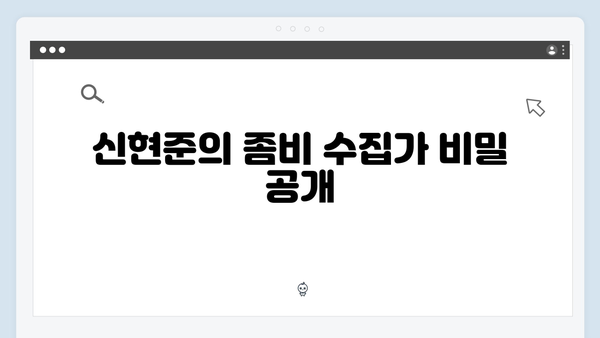 신현준의 좀비 수집가 비밀 공개